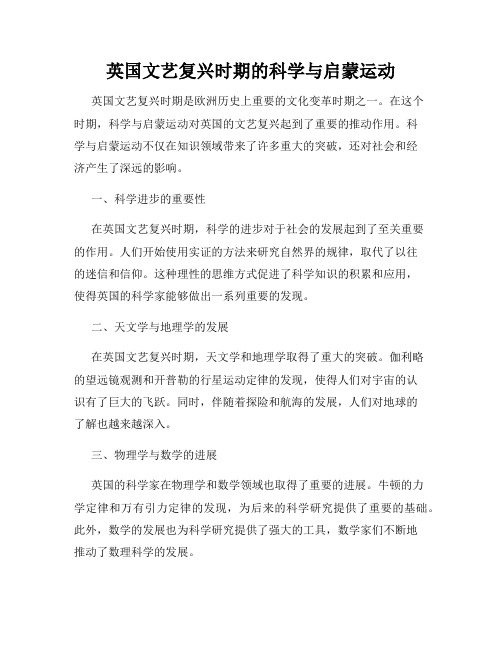 英国文艺复兴时期的科学与启蒙运动

英国文艺复兴时期是欧洲历史上重要的文化变革时期之一。在这个时期，科学与启蒙运动对英国的文艺复兴起到了重要的推动作用。科学与启蒙运动不仅在知识领域带来了许多重大的突破，还对社会和经济产生了深远的影响。

一、科学进步的重要性

在英国文艺复兴时期，科学的进步对于社会的发展起到了至关重要的作用。人们开始使用实证的方法来研究自然界的规律，取代了以往的迷信和信仰。这种理性的思维方式促进了科学知识的积累和应用，使得英国的科学家能够做出一系列重要的发现。

二、天文学与地理学的发展

在英国文艺复兴时期，天文学和地理学取得了重大的突破。伽利略的望远镜观测和开普勒的行星运动定律的发现，使得人们对宇宙的认识有了巨大的飞跃。同时，伴随着探险和航海的发展，人们对地球的了解也越来越深入。

三、物理学与数学的进展

英国的科学家在物理学和数学领域也取得了重要的进展。牛顿的力学定律和万有引力定律的发现，为后来的科学研究提供了重要的基础。此外，数学的发展也为科学研究提供了强大的工具，数学家们不断地推动了数理科学的发展。